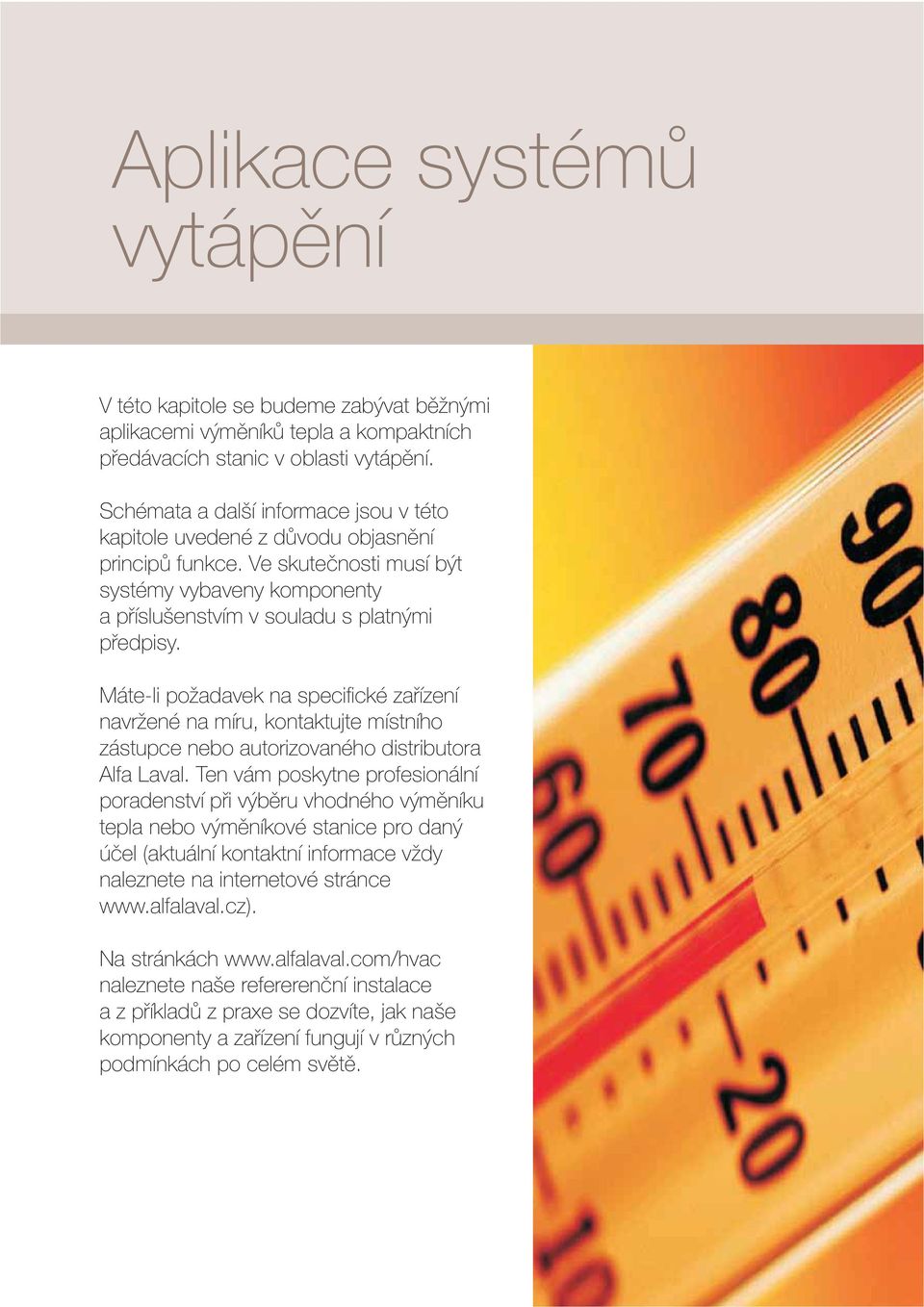 Aplikace systémů vytápění

V této kapitole se budeme zabývat běžnými aplikacemi výměníků tepla a kompaktních předávacích stanic v oblasti vytápění.

Schémata a další informace jsou v této kapitole uvedené z důvodu objasnění principů funkce. Ve skutečnosti musí být systémy vybaveny komponenty a příslušenstvím v souladu s platnými předpisy.

Máte-li požadavek na specifické zařízení navržené na míru, kontaktujte místního zástupce nebo autorizovaného distributora Alfa Laval. Ten vám poskytne profesionální poradenství při výběru vhodného výměníku tepla nebo výměníkové stanice pro daný účel (aktuální kontaktní informace vždy naleznete na internetové stránce www.alfalaval.cz).

Na stránkách www.alfalaval.com/hvac naleznete naše refererenční instalace a z příkladů z praxe se dozvíte, jak naše komponenty a zařízení fungují v různých podmínkách po celém světě.

90
80
70
60
20
10